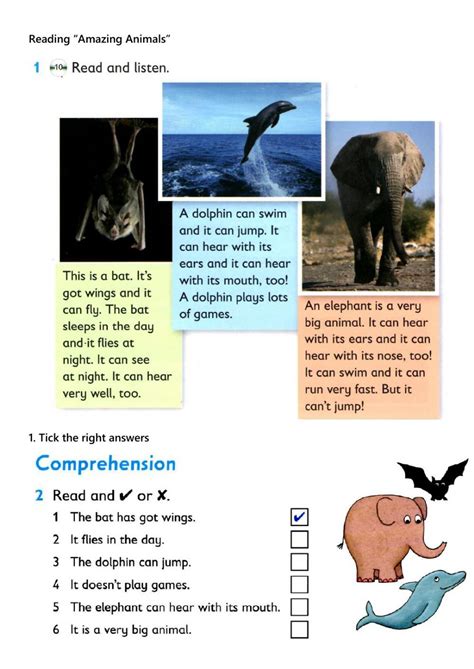 Reading "Amazing Animals"

1 10 Read and listen.

This is a bat. It's got wings and it can fly. The bat sleeps in the day and it flies at night. It can see at night. It can hear very well, too.

A dolphin can swim and it can jump. It can hear with its ears and it can hear with its mouth, too! A dolphin plays lots of games.

An elephant is a very big animal. It can hear with its ears and it can hear with its nose, too! It can swim and it can run very fast. But it can't jump!

1. Tick the right answers

Comprehension

2 Read and ✔ or ✘.

1 The bat has got wings. ✔
2 It flies in the day.
3 The dolphin can jump.
4 It doesn't play games.
5 The elephant can hear with its mouth.
6 It is a very big animal.